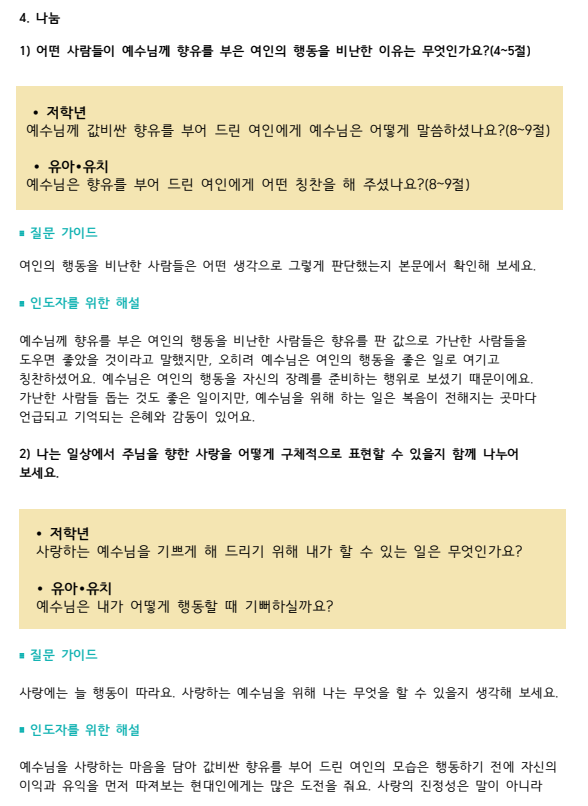 4. 나눔

1) 어떤 사람들이 예수님께 향유를 부은 여인의 행동을 비난한 이유는 무엇인가요?(4~5절)

• 저학년
예수님께 값비싼 향유를 부어 드린 여인에게 예수님은 어떻게 말씀하셨나요?(8~9절)

• 유아•유치
예수님은 향유를 부어 드린 여인에게 어떤 칭찬을 해 주셨나요?(8~9절)

▪ 질문 가이드

여인의 행동을 비난한 사람들은 어떤 생각으로 그렇게 판단했는지 본문에서 확인해 보세요.

▪ 인도자를 위한 해설

예수님께 향유를 부은 여인의 행동을 비난한 사람들은 향유를 판 값으로 가난한 사람들을 도우면 좋았을 것이라고 말했지만, 오히려 예수님은 여인의 행동을 좋은 일로 여기고 칭찬하셨어요. 예수님은 여인의 행동을 자신의 장례를 준비하는 행위로 보셨기 때문이에요. 가난한 사람들 돕는 것도 좋은 일이지만, 예수님을 위해 하는 일은 복음이 전해지는 곳마다 언급되고 기억되는 은혜와 감동이 있어요.

2) 나는 일상에서 주님을 향한 사랑을 어떻게 구체적으로 표현할 수 있을지 함께 나누어 보세요.

• 저학년
사랑하는 예수님을 기쁘게 해 드리기 위해 내가 할 수 있는 일은 무엇인가요?

• 유아•유치
예수님은 내가 어떻게 행동할 때 기뻐하실까요?

▪ 질문 가이드

사랑에는 늘 행동이 따라요. 사랑하는 예수님을 위해 나는 무엇을 할 수 있을지 생각해 보세요.

▪ 인도자를 위한 해설

예수님을 사랑하는 마음을 담아 값비싼 향유를 부어 드린 여인의 모습은 행동하기 전에 자신의 이익과 유익을 먼저 따져보는 현대인에게는 많은 도전을 줘요. 사랑의 진정성은 말이 아니라